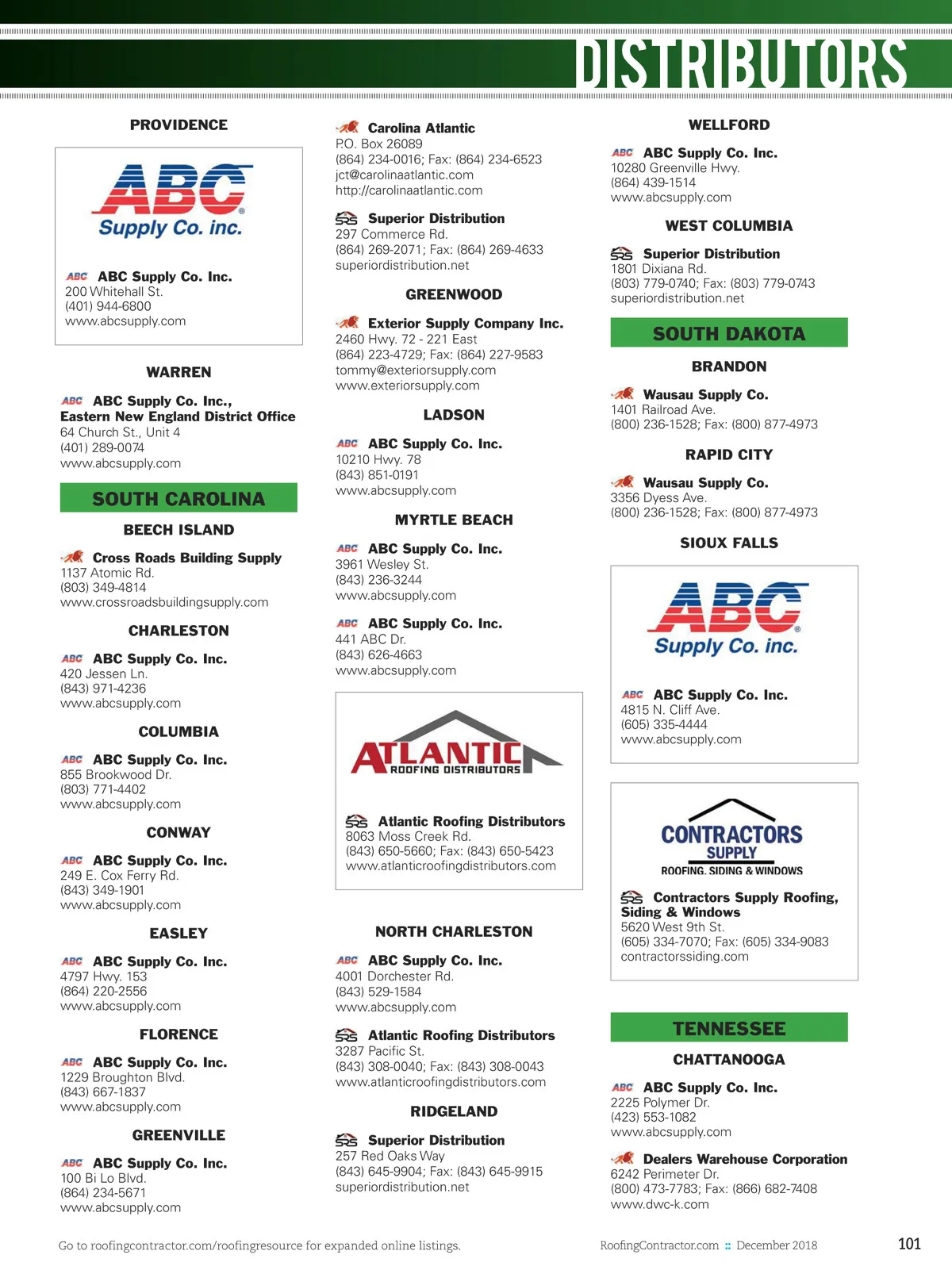 DISTRIBUTORS

PROVIDENCE

ABC Supply Co. inc.

ABC ABC Supply Co. Inc.
200 Whitehall St.
(401) 944-6800
www.abcsupply.com

WARREN

ABC ABC Supply Co. Inc., Eastern New England District Office
64 Church St., Unit 4
(401) 289-0074
www.abcsupply.com

SOUTH CAROLINA

BEECH ISLAND

Cross Roads Building Supply
1137 Atomic Rd.
(803) 349-4814
www.crossroadsbuildingsupply.com

CHARLESTON

ABC ABC Supply Co. Inc.
420 Jessen Ln.
(843) 971-4236
www.abcsupply.com

COLUMBIA

ABC ABC Supply Co. Inc.
855 Brookwood Dr.
(803) 771-4402
www.abcsupply.com

CONWAY

ABC ABC Supply Co. Inc.
249 E. Cox Ferry Rd.
(843) 349-1901
www.abcsupply.com

EASLEY

ABC ABC Supply Co. Inc.
4797 Hwy. 153
(864) 220-2556
www.abcsupply.com

FLORENCE

ABC ABC Supply Co. Inc.
1229 Broughton Blvd.
(843) 667-1837
www.abcsupply.com

GREENVILLE

ABC ABC Supply Co. Inc.
100 Bi Lo Blvd.
(864) 234-5671
www.abcsupply.com

Carolina Atlantic
P.O. Box 26089
(864) 234-0016; Fax: (864) 234-6523
jct@carolinaatlantic.com
http://carolinaatlantic.com

SRS Superior Distribution
297 Commerce Rd.
(864) 269-2071; Fax: (864) 269-4633
superiordistribution.net

GREENWOOD

Exterior Supply Company Inc.
2460 Hwy. 72 - 221 East
(864) 223-4729; Fax: (864) 227-9583
tommy@exteriorsupply.com
www.exteriorsupply.com

LADSON

ABC ABC Supply Co. Inc.
10210 Hwy. 78
(843) 851-0191
www.abcsupply.com

MYRTLE BEACH

ABC ABC Supply Co. Inc.
3961 Wesley St.
(843) 236-3244
www.abcsupply.com

ABC ABC Supply Co. Inc.
441 ABC Dr.
(843) 626-4663
www.abcsupply.com

ATLANTIC ROOFING DISTRIBUTORS

SRS Atlantic Roofing Distributors
8063 Moss Creek Rd.
(843) 650-5660; Fax: (843) 650-5423
www.atlanticroofingdistributors.com

NORTH CHARLESTON

ABC ABC Supply Co. Inc.
4001 Dorchester Rd.
(843) 529-1584
www.abcsupply.com

SRS Atlantic Roofing Distributors
3287 Pacific St.
(843) 308-0040; Fax: (843) 308-0043
www.atlanticroofingdistributors.com

RIDGELAND

SRS Superior Distribution
257 Red Oaks Way
(843) 645-9904; Fax: (843) 645-9915
superiordistribution.net

WELLFORD

ABC ABC Supply Co. Inc.
10280 Greenville Hwy.
(864) 439-1514
www.abcsupply.com

WEST COLUMBIA

SRS Superior Distribution
1801 Dixiana Rd.
(803) 779-0740; Fax: (803) 779-0743
superiordistribution.net

SOUTH DAKOTA

BRANDON

Wausau Supply Co.
1401 Railroad Ave.
(800) 236-1528; Fax: (800) 877-4973

RAPID CITY

Wausau Supply Co.
3356 Dyess Ave.
(800) 236-1528; Fax: (800) 877-4973

SIOUX FALLS

ABC Supply Co. inc.

ABC ABC Supply Co. Inc.
4815 N. Cliff Ave.
(605) 335-4444
www.abcsupply.com

CONTRACTORS SUPPLY
ROOFING, SIDING & WINDOWS

SRS Contractors Supply Roofing, Siding & Windows
5620 West 9th St.
(605) 334-7070; Fax: (605) 334-9083
contractorssiding.com

TENNESSEE

CHATTANOOGA

ABC ABC Supply Co. Inc.
2225 Polymer Dr.
(423) 553-1082
www.abcsupply.com

Dealers Warehouse Corporation
6242 Perimeter Dr.
(800) 473-7783; Fax: (866) 682-7408
www.dwc-k.com

Go to roofingcontractor.com/roofingresource for expanded online listings.

RoofingContractor.com :: December 2018

101